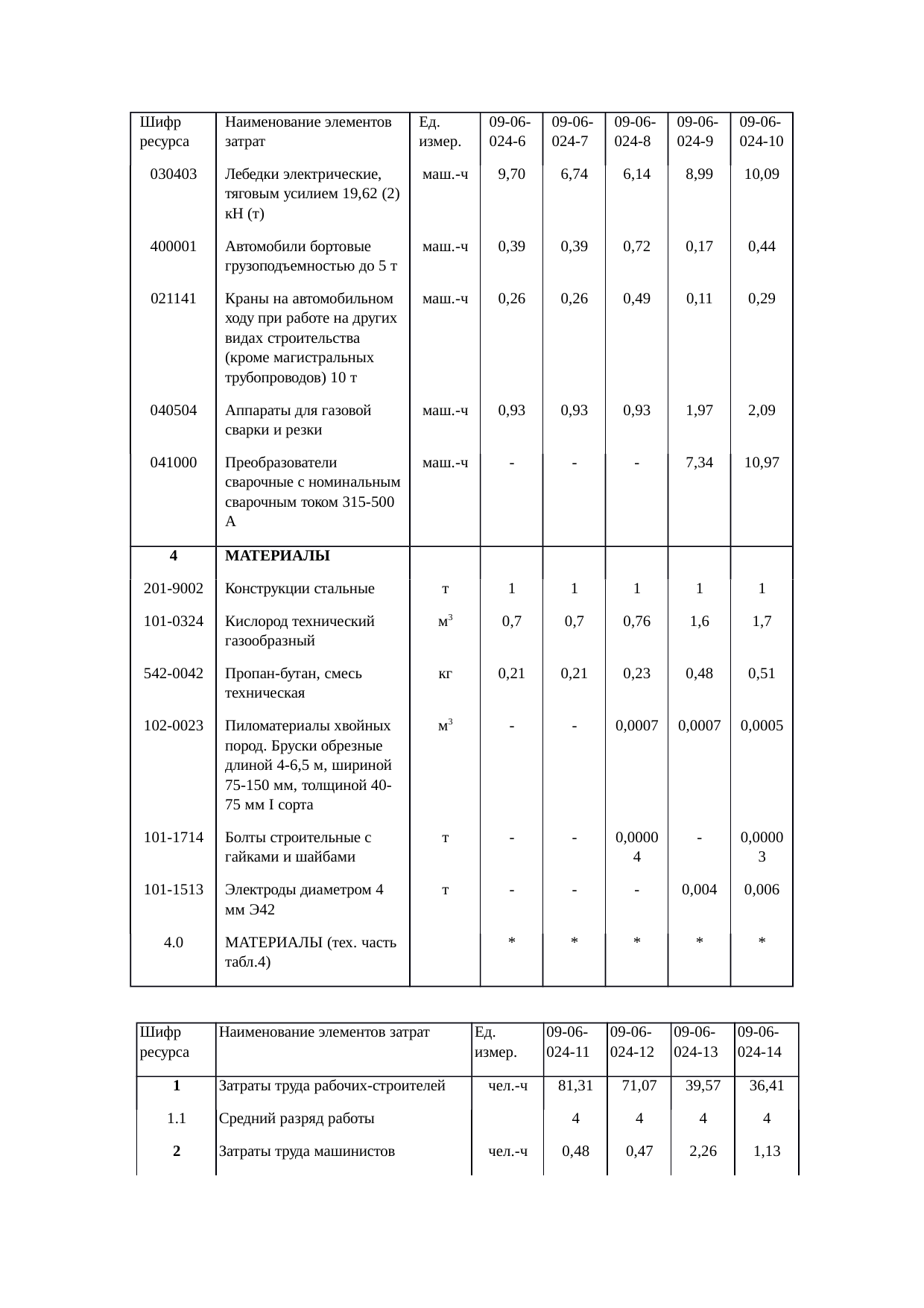 | Шифр ресурса | Наименование элементов затрат | Ед. измер. | 09-06-024-6 | 09-06-024-7 | 09-06-024-8 | 09-06-024-9 | 09-06-024-10 |
|---|---|---|---|---|---|---|---|
| 030403 | Лебедки электрические, тяговым усилием 19,62 (2) кН (т) | маш.-ч | 9,70 | 6,74 | 6,14 | 8,99 | 10,09 |
| 400001 | Автомобили бортовые грузоподъемностью до 5 т | маш.-ч | 0,39 | 0,39 | 0,72 | 0,17 | 0,44 |
| 021141 | Краны на автомобильном ходу при работе на других видах строительства (кроме магистральных трубопроводов) 10 т | маш.-ч | 0,26 | 0,26 | 0,49 | 0,11 | 0,29 |
| 040504 | Аппараты для газовой сварки и резки | маш.-ч | 0,93 | 0,93 | 0,93 | 1,97 | 2,09 |
| 041000 | Преобразователи сварочные с номинальным сварочным током 315-500 А | маш.-ч | - | - | - | 7,34 | 10,97 |
| 4 | МАТЕРИАЛЫ | | | | | | |
| 201-9002 | Конструкции стальные | т | 1 | 1 | 1 | 1 | 1 |
| 101-0324 | Кислород технический газообразный | $м^3$ | 0,7 | 0,7 | 0,76 | 1,6 | 1,7 |
| 542-0042 | Пропан-бутан, смесь техническая | кг | 0,21 | 0,21 | 0,23 | 0,48 | 0,51 |
| 102-0023 | Пиломатериалы хвойных пород. Бруски обрезные длиной 4-6,5 м, шириной 75-150 мм, толщиной 40-75 мм I сорта | $м^3$ | - | - | 0,0007 | 0,0007 | 0,0005 |
| 101-1714 | Болты строительные с гайками и шайбами | т | - | - | 0,00004 | - | 0,00003 |
| 101-1513 | Электроды диаметром 4 мм Э42 | т | - | - | - | 0,004 | 0,006 |
| 4.0 | МАТЕРИАЛЫ (тех. часть табл.4) | | * | * | * | * | * |

| Шифр ресурса | Наименование элементов затрат | Ед. измер. | 09-06-024-11 | 09-06-024-12 | 09-06-024-13 | 09-06-024-14 |
|---|---|---|---|---|---|---|
| 1 | Затраты труда рабочих-строителей | чел.-ч | 81,31 | 71,07 | 39,57 | 36,41 |
| 1.1 | Средний разряд работы | | 4 | 4 | 4 | 4 |
| 2 | Затраты труда машинистов | чел.-ч | 0,48 | 0,47 | 2,26 | 1,13 |